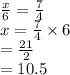 $\frac{x}{6} = \frac{7}{4}$
$x = \frac{7}{4} \times 6$
$= \frac{21}{2}$
$= 10.5$